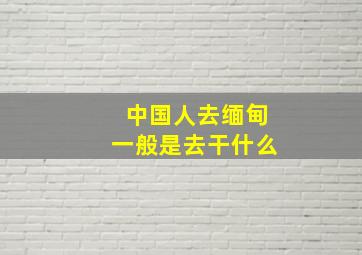 中国人去缅甸
一般是去干什么